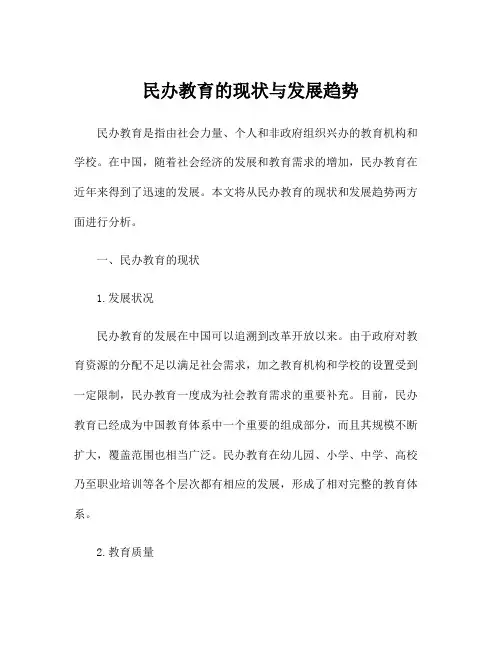 民办教育的现状与发展趋势

民办教育是指由社会力量、个人和非政府组织兴办的教育机构和学校。在中国，随着社会经济的发展和教育需求的增加，民办教育在近年来得到了迅速的发展。本文将从民办教育的现状和发展趋势两方面进行分析。

一、民办教育的现状

1. 发展状况

民办教育的发展在中国可以追溯到改革开放以来。由于政府对教育资源的分配不足以满足社会需求，加之教育机构和学校的设置受到一定限制，民办教育一度成为社会教育需求的重要补充。目前，民办教育已经成为中国教育体系中一个重要的组成部分，而且其规模不断扩大，覆盖范围也相当广泛。民办教育在幼儿园、小学、中学、高校乃至职业培训等各个层次都有相应的发展，形成了相对完整的教育体系。

2. 教育质量